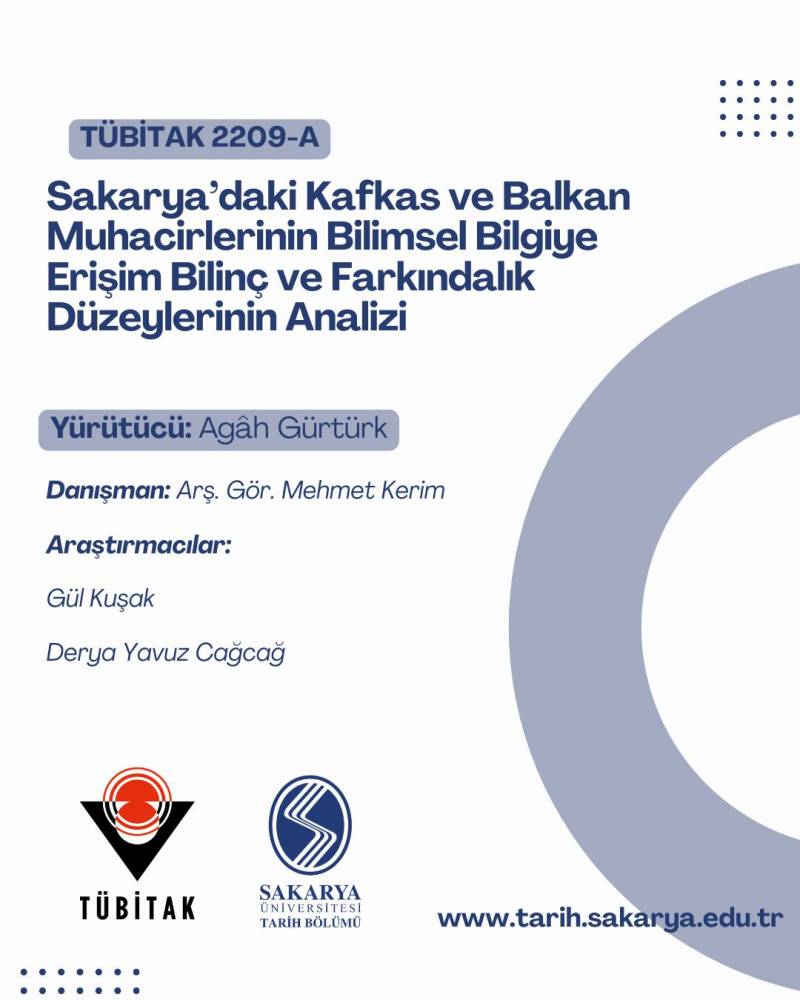 TÜBİTAK 2209-A

Sakarya'daki Kafkas ve Balkan Muhacirlerinin Bilimsel Bilgiye Erişim Bilinç ve Farkındalık Düzeylerinin Analizi

Yürütücü: Agâh Gürtürk

Danışman: Arş. Gör. Mehmet Kerim

Araştırmacılar:

Gül Kuşak

Derya Yavuz Cağcağ

TÜBİTAK

SAKARYA ÜNİVERSİTESİ TARİH BÖLÜMÜ

www.tarih.sakarya.edu.tr